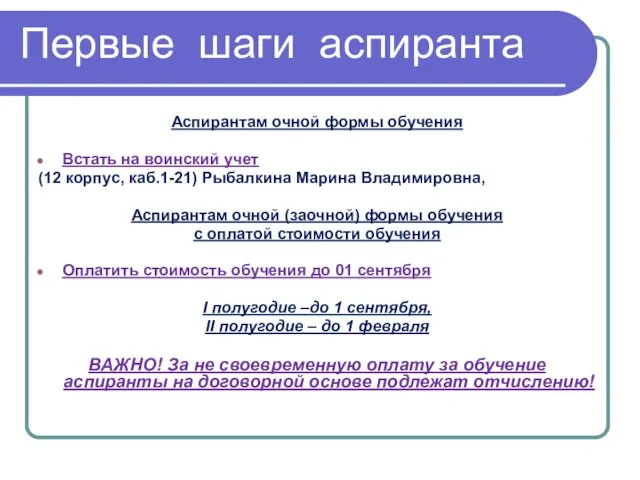 Первые шаги аспиранта

Аспирантам очной формы обучения

Встать на воинский учет
(12 корпус, каб.1-21) Рыбалкина Марина Владимировна,

Аспирантам очной (заочной) формы обучения с оплатой стоимости обучения

Оплатить стоимость обучения до 01 сентября

I полугодие –до 1 сентября,
II полугодие – до 1 февраля

ВАЖНО! За не своевременную оплату за обучение аспиранты на договорной основе подлежат отчислению!